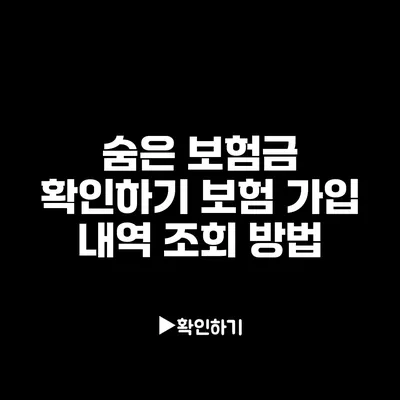 숨은 보험금 확인하기 보험 가입 내역 조회 방법

▶확인하기